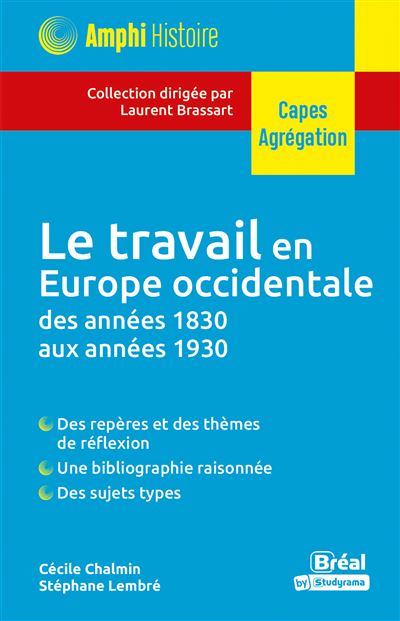 Amphi Histoire

Collection dirigée par
Laurent Brassart

Capes
Agrégation

Le travail en Europe occidentale
des années 1830
aux années 1930

Des repères et des thèmes de réflexion

Une bibliographie raisonnée

Des sujets types

Cécile Chalmin
Stéphane Lembré

Bréal
by Studyrama